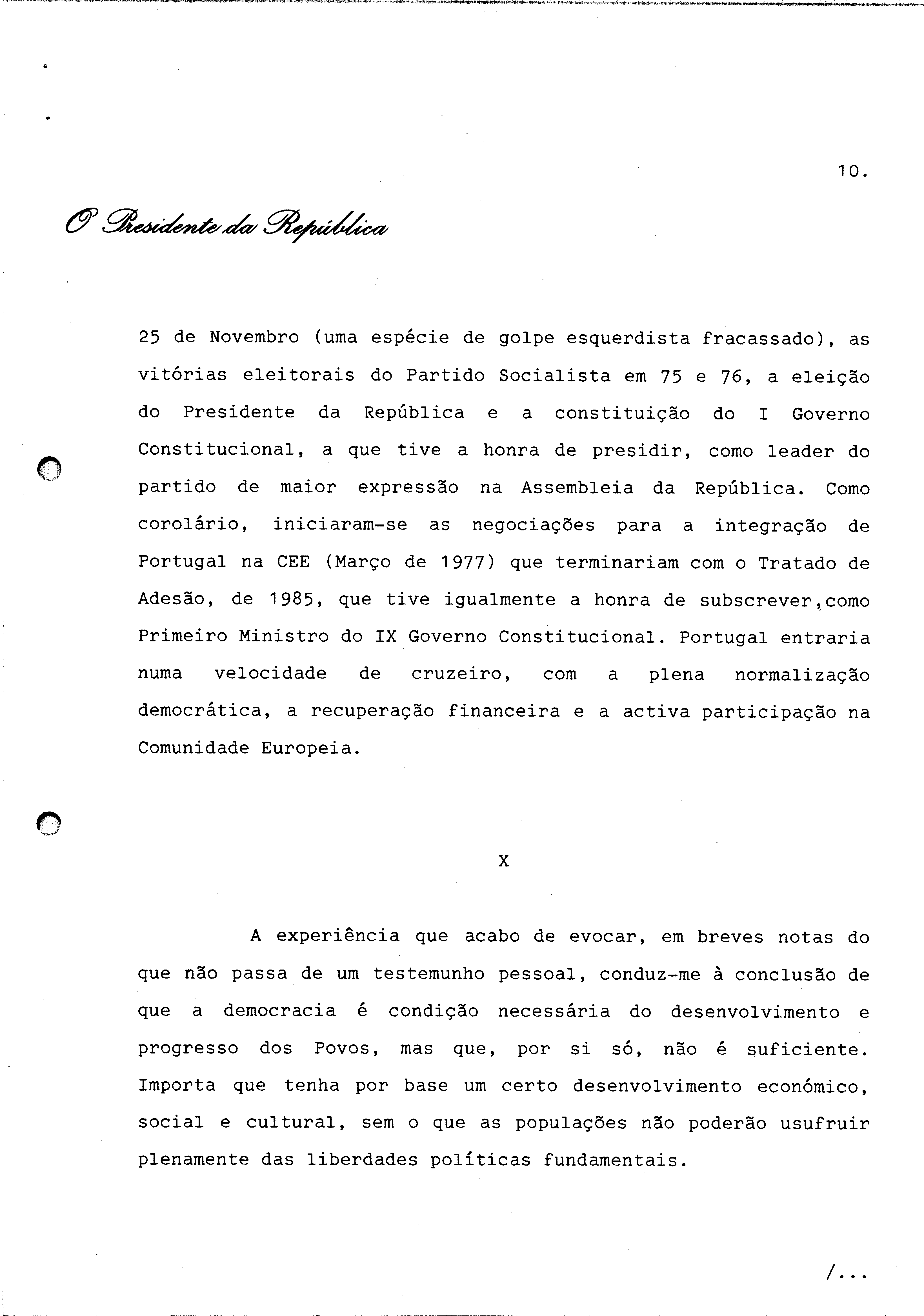 10.

O Presidente da República

25 de Novembro (uma espécie de golpe esquerdista fracassado), as vitórias eleitorais do Partido Socialista em 75 e 76, a eleição do Presidente da República e a constituição do I Governo Constitucional, a que tive a honra de presidir, como leader do partido de maior expressão na Assembleia da República. Como corolário, iniciaram-se as negociações para a integração de Portugal na CEE (Março de 1977) que terminariam com o Tratado de Adesão, de 1985, que tive igualmente a honra de subscrever,como Primeiro Ministro do IX Governo Constitucional. Portugal entraria numa velocidade de cruzeiro, com a plena normalização democrática, a recuperação financeira e a activa participação na Comunidade Europeia.

X

A experiência que acabo de evocar, em breves notas do que não passa de um testemunho pessoal, conduz-me à conclusão de que a democracia é condição necessária do desenvolvimento e progresso dos Povos, mas que, por si só, não é suficiente. Importa que tenha por base um certo desenvolvimento económico, social e cultural, sem o que as populações não poderão usufruir plenamente das liberdades políticas fundamentais.

/...